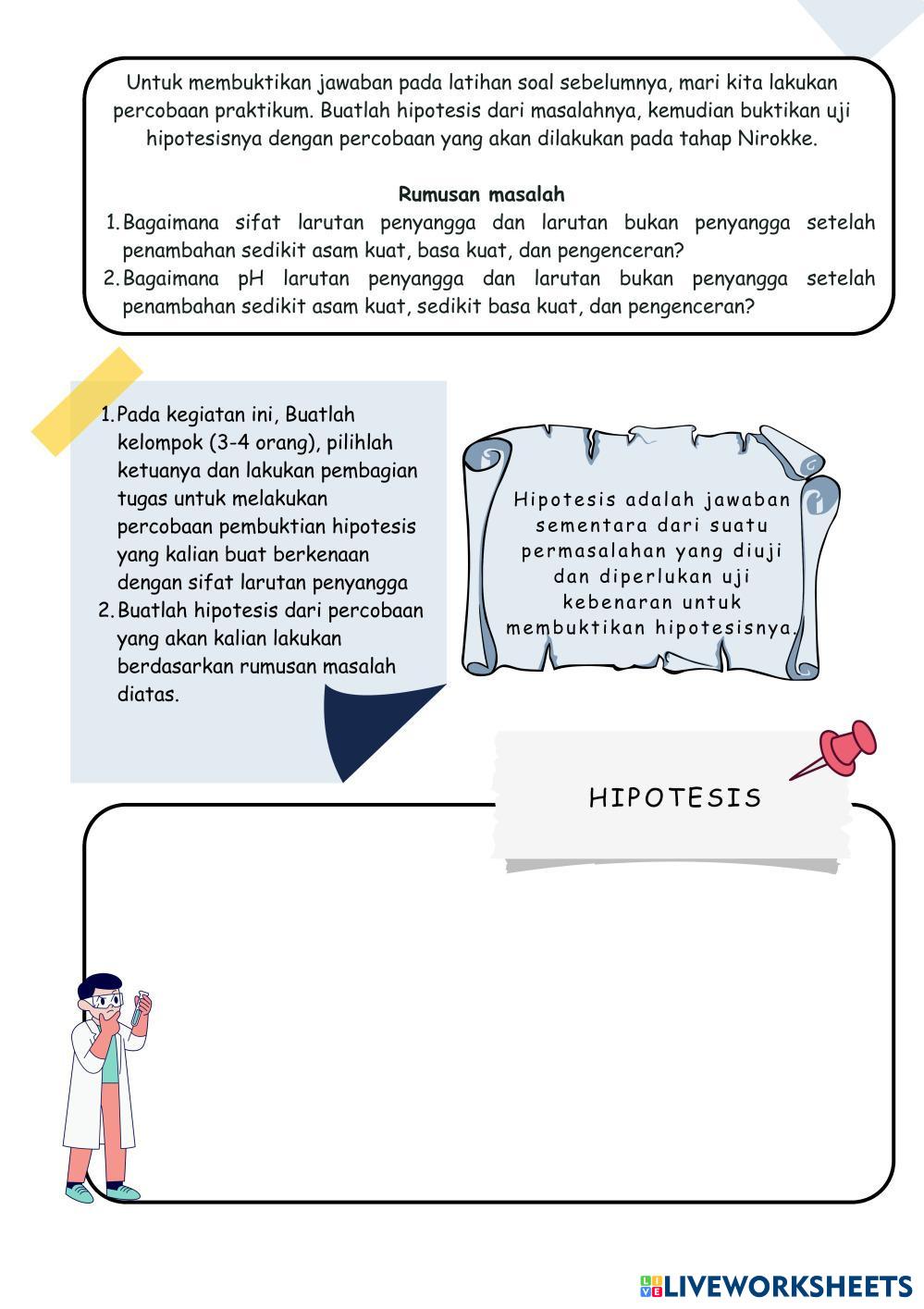 Untuk membuktikan jawaban pada latihan soal sebelumnya, mari kita lakukan percobaan praktikum. Buatlah hipotesis dari masalahnya, kemudian buktikan uji hipotesisnya dengan percobaan yang akan dilakukan pada tahap Nirokke.

Rumusan masalah

1. Bagaimana sifat larutan penyangga dan larutan bukan penyangga setelah penambahan sedikit asam kuat, basa kuat, dan pengenceran?
2. Bagaimana pH larutan penyangga dan larutan bukan penyangga setelah penambahan sedikit asam kuat, sedikit basa kuat, dan pengenceran?

1. Pada kegiatan ini, Buatlah kelompok (3-4 orang), pilihlah ketuanya dan lakukan pembagian tugas untuk melakukan percobaan pembuktian hipotesis yang kalian buat berkenaan dengan sifat larutan penyangga
2. Buatlah hipotesis dari percobaan yang akan kalian lakukan berdasarkan rumusan masalah diatas.

Hipotesis adalah jawaban sementara dari suatu permasalahan yang diuji dan diperlukan uji kebenaran untuk membuktikan hipotesisnya.

HIPOTESIS

LIVEWORKSHEETS